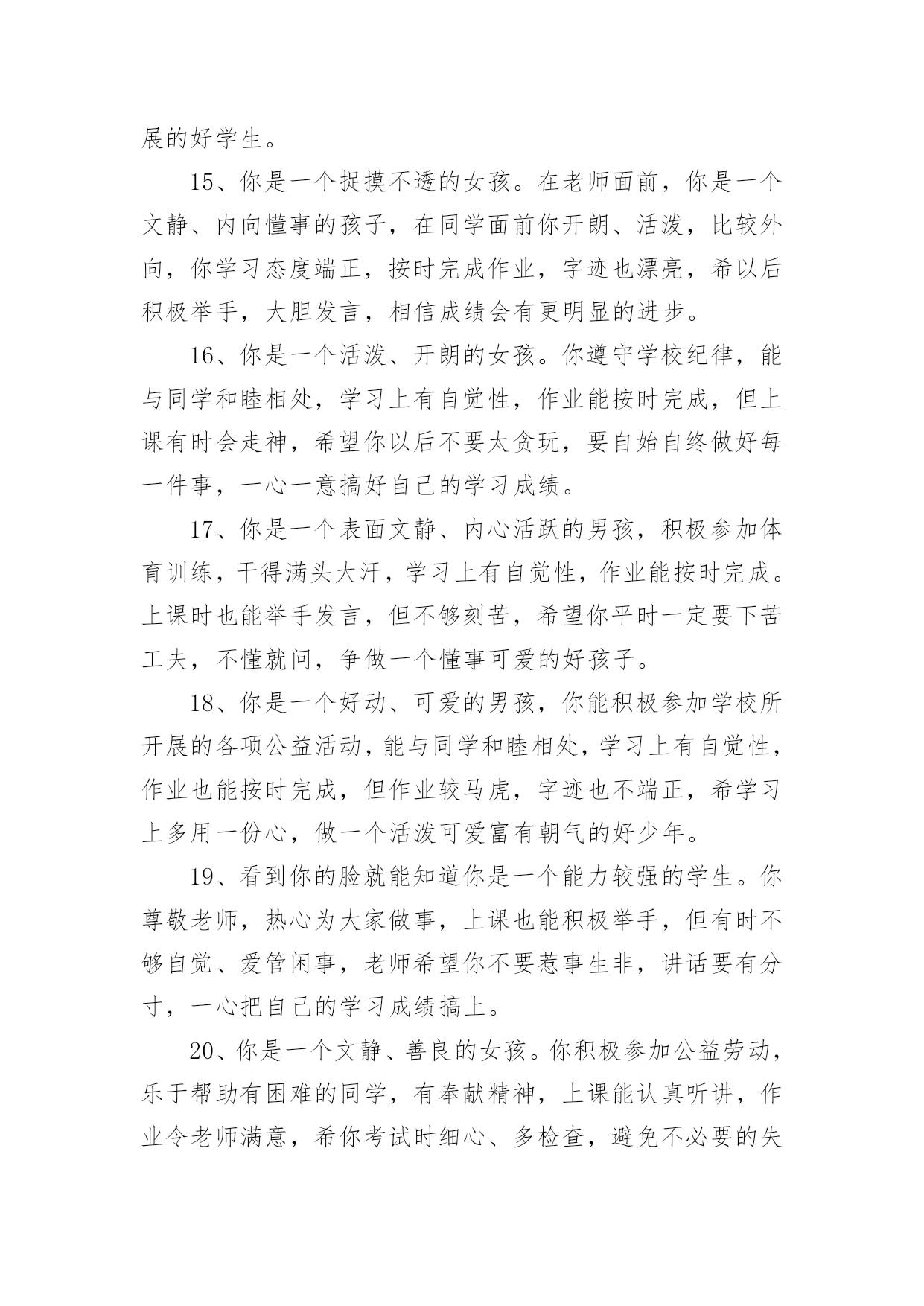 展的好学生。

15、你是一个捉摸不透的女孩。在老师面前，你是一个文静、内向懂事的孩子，在同学面前你开朗、活泼，比较外向，你学习态度端正，按时完成作业，字迹也漂亮，希以后积极举手，大胆发言，相信成绩会有更明显的进步。

16、你是一个活泼、开朗的女孩。你遵守学校纪律，能与同学和睦相处，学习上有自觉性，作业能按时完成，但上课有时会走神，希望你以后不要太贪玩，要自始自终做好每一件事，一心一意搞好自己的学习成绩。

17、你是一个表面文静、内心活跃的男孩，积极参加体育训练，干得满头大汗，学习上有自觉性，作业能按时完成。上课时也能举手发言，但不够刻苦，希望你平时一定要下苦工夫，不懂就问，争做一个懂事可爱的好孩子。

18、你是一个好动、可爱的男孩，你能积极参加学校所开展的各项公益活动，能与同学和睦相处，学习上有自觉性，作业也能按时完成，但作业较马虎，字迹也不端正，希学习上多用一份心，做一个活泼可爱富有朝气的好少年。

19、看到你的脸就能知道你是一个能力较强的学生。你尊敬老师，热心为大家做事，上课也能积极举手，但有时不够自觉、爱管闲事，老师希望你不要惹事生非，讲话要有分寸，一心把自己的学习成绩搞上。

20、你是一个文静、善良的女孩。你积极参加公益劳动，乐于帮助有困难的同学，有奉献精神，上课能认真听讲，作业令老师满意，希你考试时细心、多检查，避免不必要的失